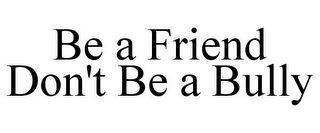 Be a Friend
Don't Be a Bully